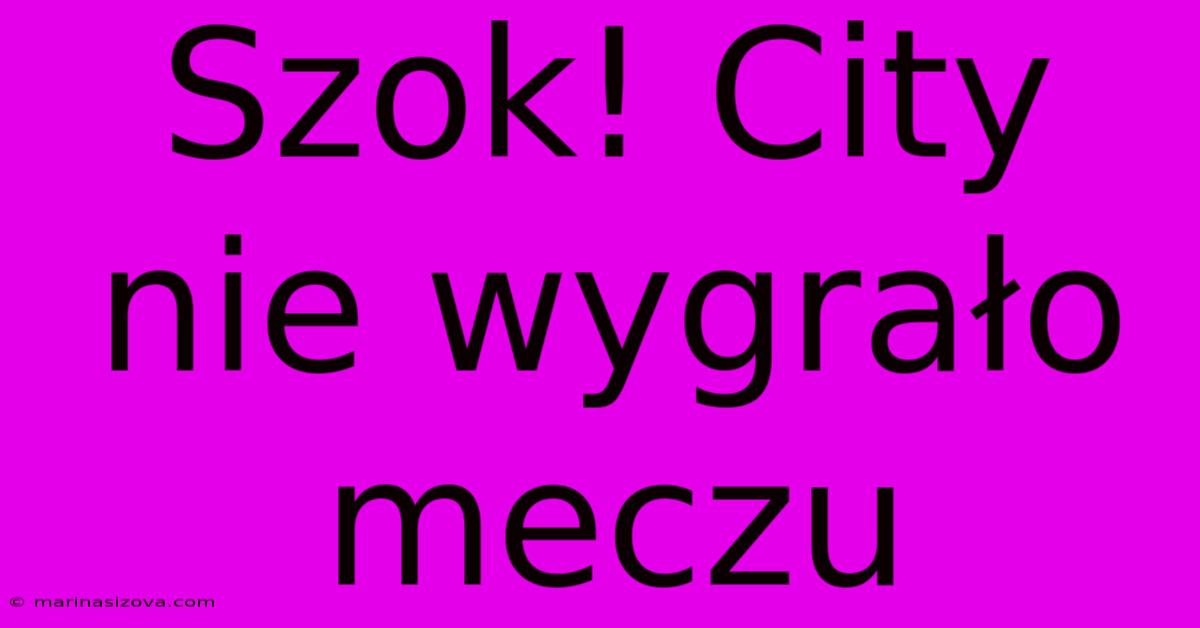 Szok! City nie wygrało meczu

© marinasizova.com